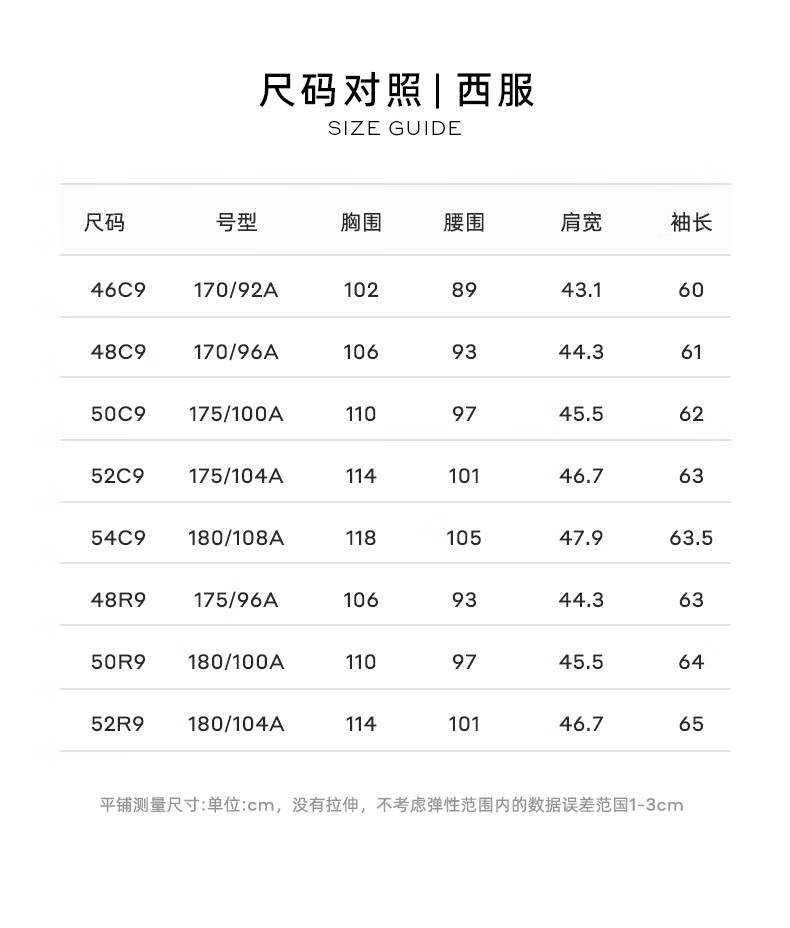 尺码对照 | 西服
SIZE GUIDE

| 尺码 | 号型 | 胸围 | 腰围 | 肩宽 | 袖长 |
|---|---|---|---|---|---|
| 46C9 | 170/92A | 102 | 89 | 43.1 | 60 |
| 48C9 | 170/96A | 106 | 93 | 44.3 | 61 |
| 50C9 | 175/100A | 110 | 97 | 45.5 | 62 |
| 52C9 | 175/104A | 114 | 101 | 46.7 | 63 |
| 54C9 | 180/108A | 118 | 105 | 47.9 | 63.5 |
| 48R9 | 175/96A | 106 | 93 | 44.3 | 63 |
| 50R9 | 180/100A | 110 | 97 | 45.5 | 64 |
| 52R9 | 180/104A | 114 | 101 | 46.7 | 65 |

平铺测量尺寸:单位:cm，没有拉伸，不考虑弹性范围内的数据误差范围1-3cm